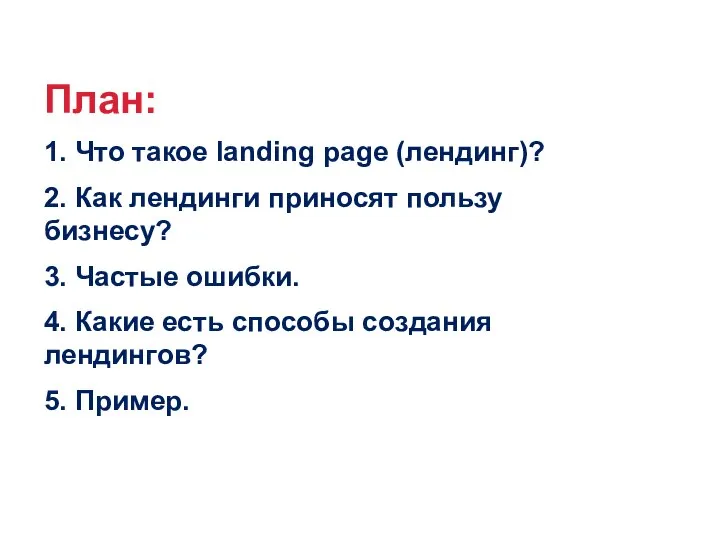 План:

1. Что такое landing page (лендинг)?

2. Как лендинги приносят пользу бизнесу?

3. Частые ошибки.

4. Какие есть способы создания лендингов?

5. Пример.